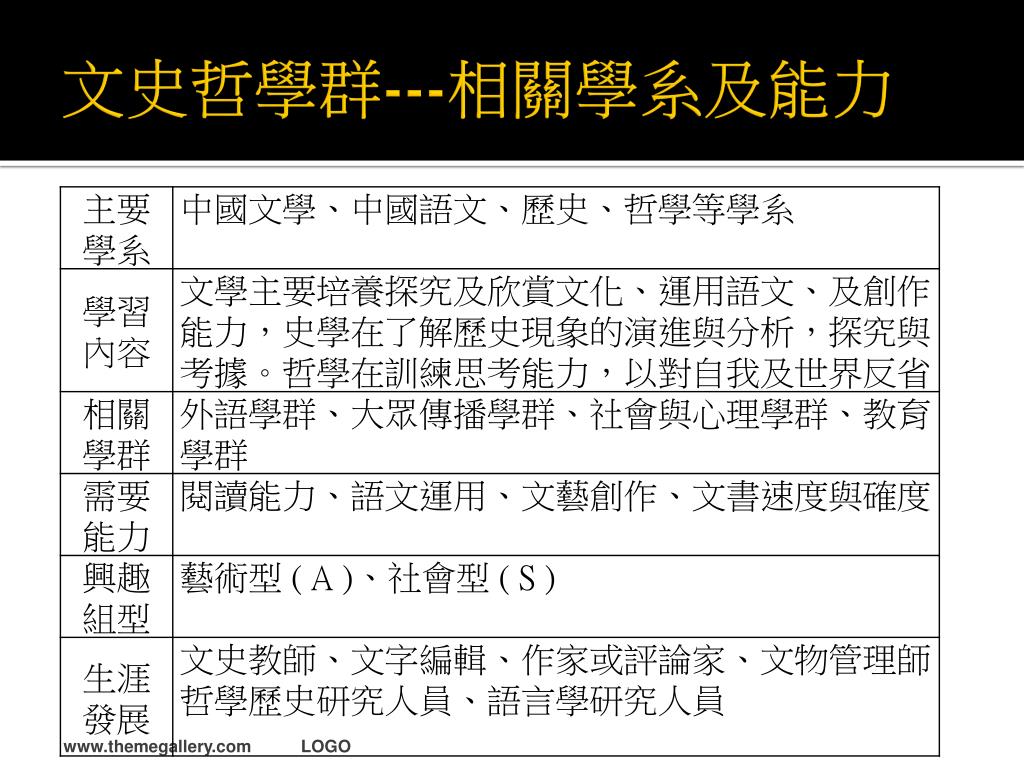 文史哲學群---相關學系及能力

| 主要學系 | 中國文學、中國語文、歷史、哲學等學系 |
|---|---|
| 學習內容 | 文學主要培養探究及欣賞文化、運用語文、及創作能力，史學在了解歷史現象的演進與分析，探究與考據。哲學在訓練思考能力，以對自我及世界反省 |
| 相關學群 | 外語學群、大眾傳播學群、社會與心理學群、教育學群 |
| 需要能力 | 閱讀能力、語文運用、文藝創作、文書速度與確度 |
| 興趣組型 | 藝術型 ( A )、社會型 ( S ) |
| 生涯發展 | 文史教師、文字編輯、作家或評論家、文物管理師 哲學歷史研究人員、語言學研究人員 |

www.themegallery.com LOGO